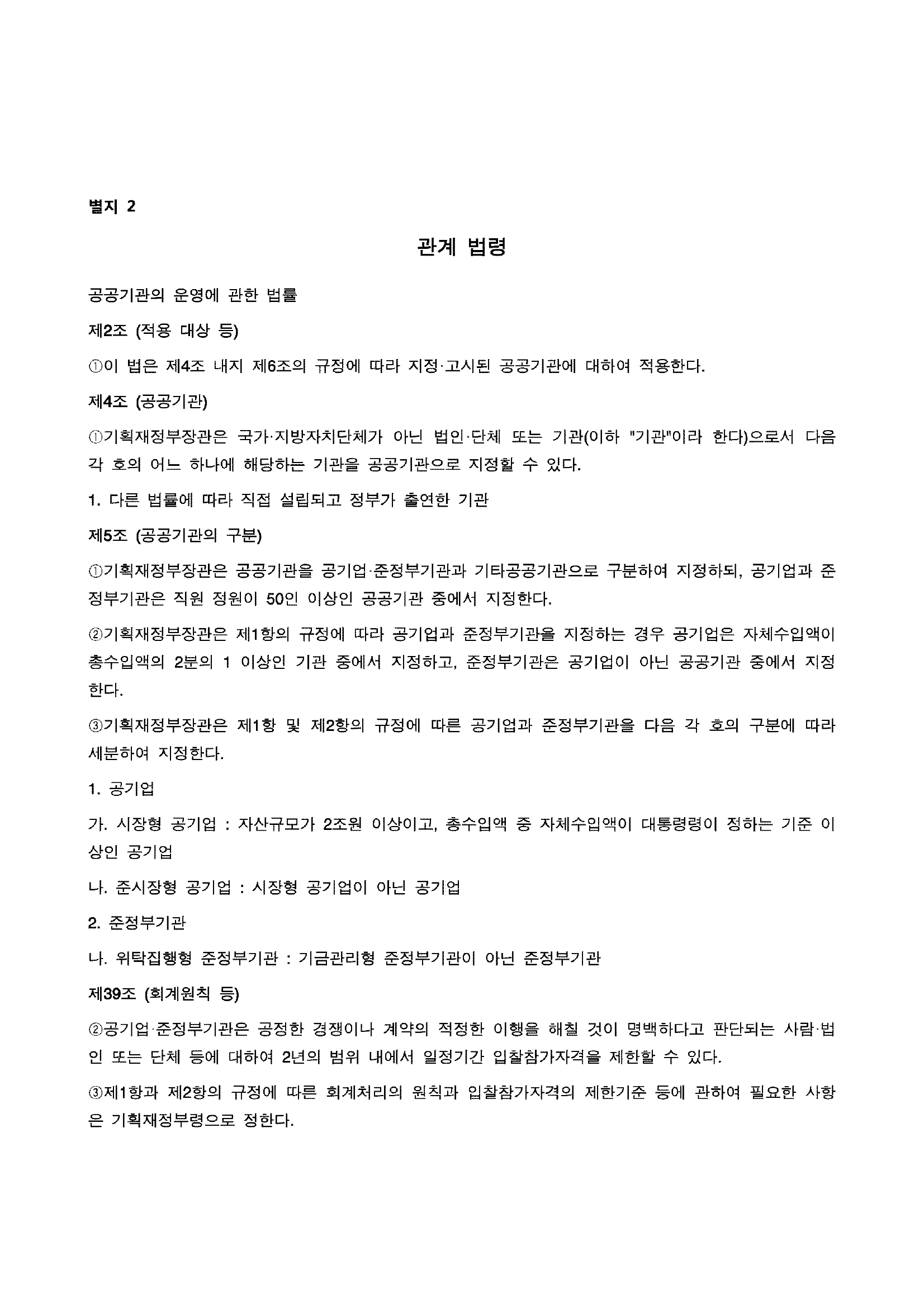 별지 2

관계 법령

공공기관의 운영에 관한 법률

제2조 (적용 대상 등)

①이 법은 제4조 내지 제6조의 규정에 따라 지정·고시된 공공기관에 대하여 적용한다.

제4조 (공공기관)

①기획재정부장관은 국가·지방자치단체가 아닌 법인·단체 또는 기관(이하 "기관"이라 한다)으로서 다음 각 호의 어느 하나에 해당하는 기관을 공공기관으로 지정할 수 있다.

1. 다른 법률에 따라 직접 설립되고 정부가 출연한 기관

제5조 (공공기관의 구분)

①기획재정부장관은 공공기관을 공기업·준정부기관과 기타공공기관으로 구분하여 지정하되, 공기업과 준정부기관은 직원 정원이 50인 이상인 공공기관 중에서 지정한다.

②기획재정부장관은 제1항의 규정에 따라 공기업과 준정부기관을 지정하는 경우 공기업은 자체수입액이 총수입액의 2분의 1 이상인 기관 중에서 지정하고, 준정부기관은 공기업이 아닌 공공기관 중에서 지정한다.

③기획재정부장관은 제1항 및 제2항의 규정에 따른 공기업과 준정부기관을 다음 각 호의 구분에 따라 세분하여 지정한다.

1. 공기업

가. 시장형 공기업 : 자산규모가 2조원 이상이고, 총수입액 중 자체수입액이 대통령령이 정하는 기준 이상인 공기업

나. 준시장형 공기업 : 시장형 공기업이 아닌 공기업

2. 준정부기관

나. 위탁집행형 준정부기관 : 기금관리형 준정부기관이 아닌 준정부기관

제39조 (회계원칙 등)

②공기업·준정부기관은 공정한 경쟁이나 계약의 적정한 이행을 해칠 것이 명백하다고 판단되는 사람·법인 또는 단체 등에 대하여 2년의 범위 내에서 일정기간 입찰참가자격을 제한할 수 있다.

③제1항과 제2항의 규정에 따른 회계처리의 원칙과 입찰참가자격의 제한기준 등에 관하여 필요한 사항은 기획재정부령으로 정한다.